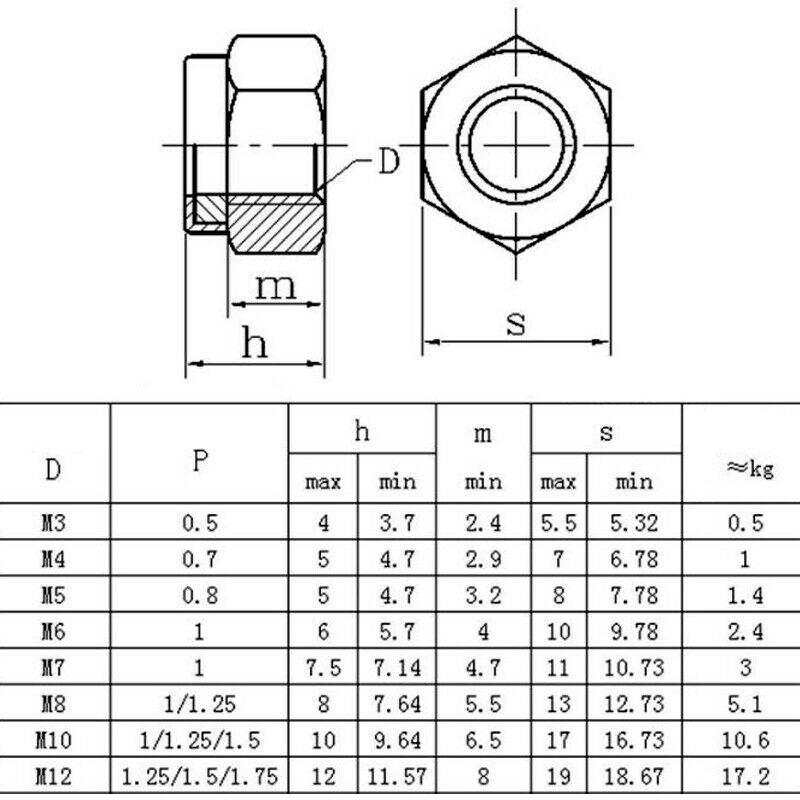 D

m

h

s

| D | P | h max | h min | m min | s max | s min | ≈kg |
|---|---|---|---|---|---|---|---|
| M3 | 0.5 | 4 | 3.7 | 2.4 | 5.5 | 5.32 | 0.5 |
| M4 | 0.7 | 5 | 4.7 | 2.9 | 7 | 6.78 | 1 |
| M5 | 0.8 | 5 | 4.7 | 3.2 | 8 | 7.78 | 1.4 |
| M6 | 1 | 6 | 5.7 | 4 | 10 | 9.78 | 2.4 |
| M7 | 1 | 7.5 | 7.14 | 4.7 | 11 | 10.73 | 3 |
| M8 | 1/1.25 | 8 | 7.64 | 5.5 | 13 | 12.73 | 5.1 |
| M10 | 1/1.25/1.5 | 10 | 9.64 | 6.5 | 17 | 16.73 | 10.6 |
| M12 | 1.25/1.5/1.75 | 12 | 11.57 | 8 | 19 | 18.67 | 17.2 |